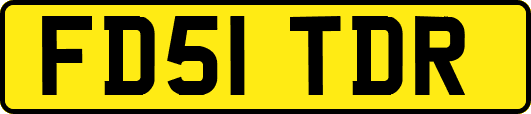 FD51 TDR